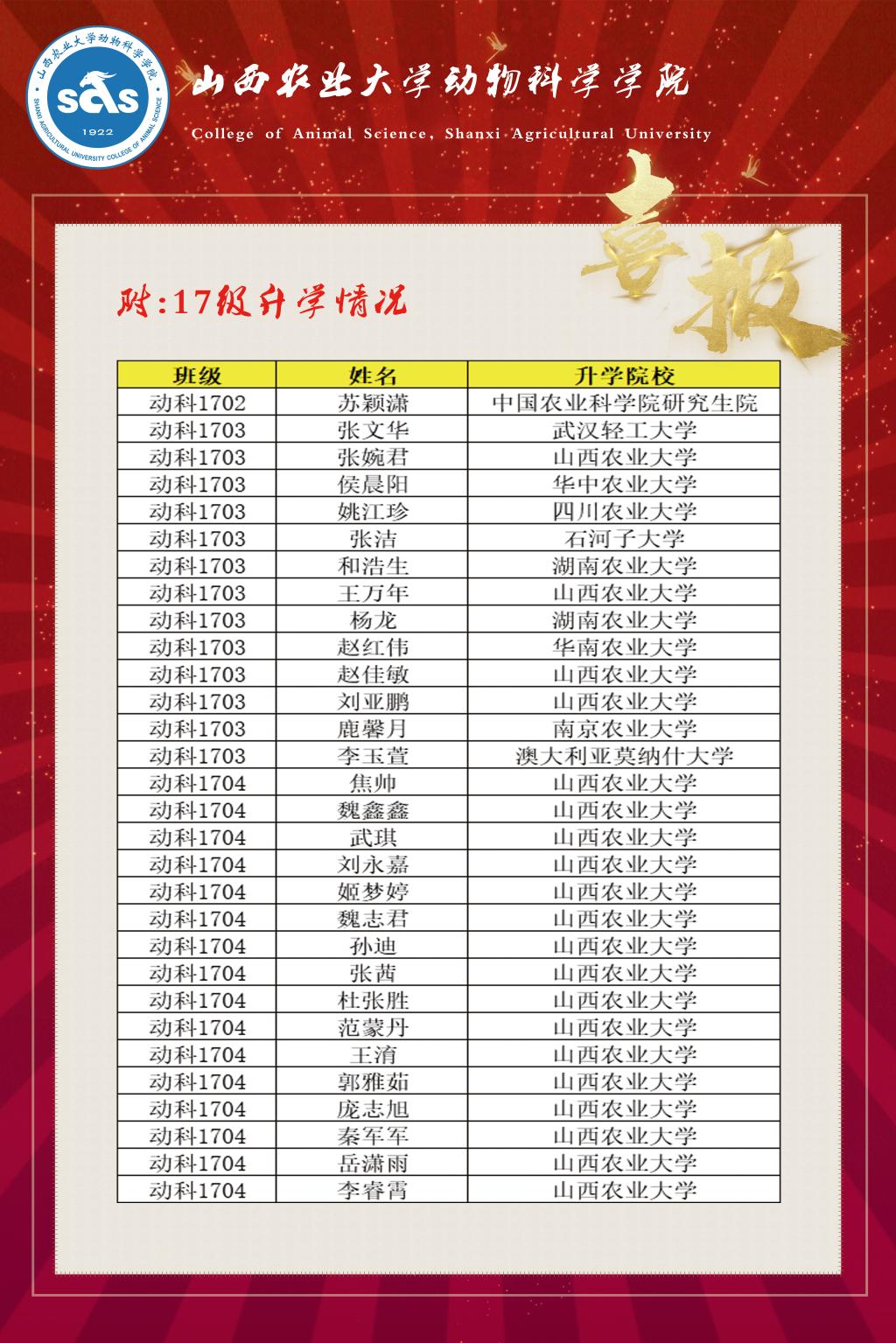 山西农业大学动物科学学院
SHANXI AGRICULTURAL UNIVERSITY COLLEGE OF ANIMAL SCIENCE
SCAS
1922

山西农业大学动物科学学院
College of Animal Science, Shanxi Agricultural University

喜报

附:17级升学情况

| 班级 | 姓名 | 升学院校 |
|---|---|---|
| 动科1702 | 苏颖潇 | 中国农业科学院研究生院 |
| 动科1703 | 张文华 | 武汉轻工大学 |
| 动科1703 | 张婉君 | 山西农业大学 |
| 动科1703 | 侯晨阳 | 华中农业大学 |
| 动科1703 | 姚江珍 | 四川农业大学 |
| 动科1703 | 张洁 | 石河子大学 |
| 动科1703 | 和浩生 | 湖南农业大学 |
| 动科1703 | 王万年 | 山西农业大学 |
| 动科1703 | 杨龙 | 湖南农业大学 |
| 动科1703 | 赵红伟 | 华南农业大学 |
| 动科1703 | 赵佳敏 | 山西农业大学 |
| 动科1703 | 刘亚鹏 | 山西农业大学 |
| 动科1703 | 鹿馨月 | 南京农业大学 |
| 动科1703 | 李玉萱 | 澳大利亚莫纳什大学 |
| 动科1704 | 焦帅 | 山西农业大学 |
| 动科1704 | 魏鑫鑫 | 山西农业大学 |
| 动科1704 | 武琪 | 山西农业大学 |
| 动科1704 | 刘永嘉 | 山西农业大学 |
| 动科1704 | 姬梦婷 | 山西农业大学 |
| 动科1704 | 魏志君 | 山西农业大学 |
| 动科1704 | 孙迪 | 山西农业大学 |
| 动科1704 | 张茜 | 山西农业大学 |
| 动科1704 | 杜张胜 | 山西农业大学 |
| 动科1704 | 范蒙丹 | 山西农业大学 |
| 动科1704 | 王淯 | 山西农业大学 |
| 动科1704 | 郭雅茹 | 山西农业大学 |
| 动科1704 | 庞志旭 | 山西农业大学 |
| 动科1704 | 秦军军 | 山西农业大学 |
| 动科1704 | 岳潇雨 | 山西农业大学 |
| 动科1704 | 李睿霄 | 山西农业大学 |